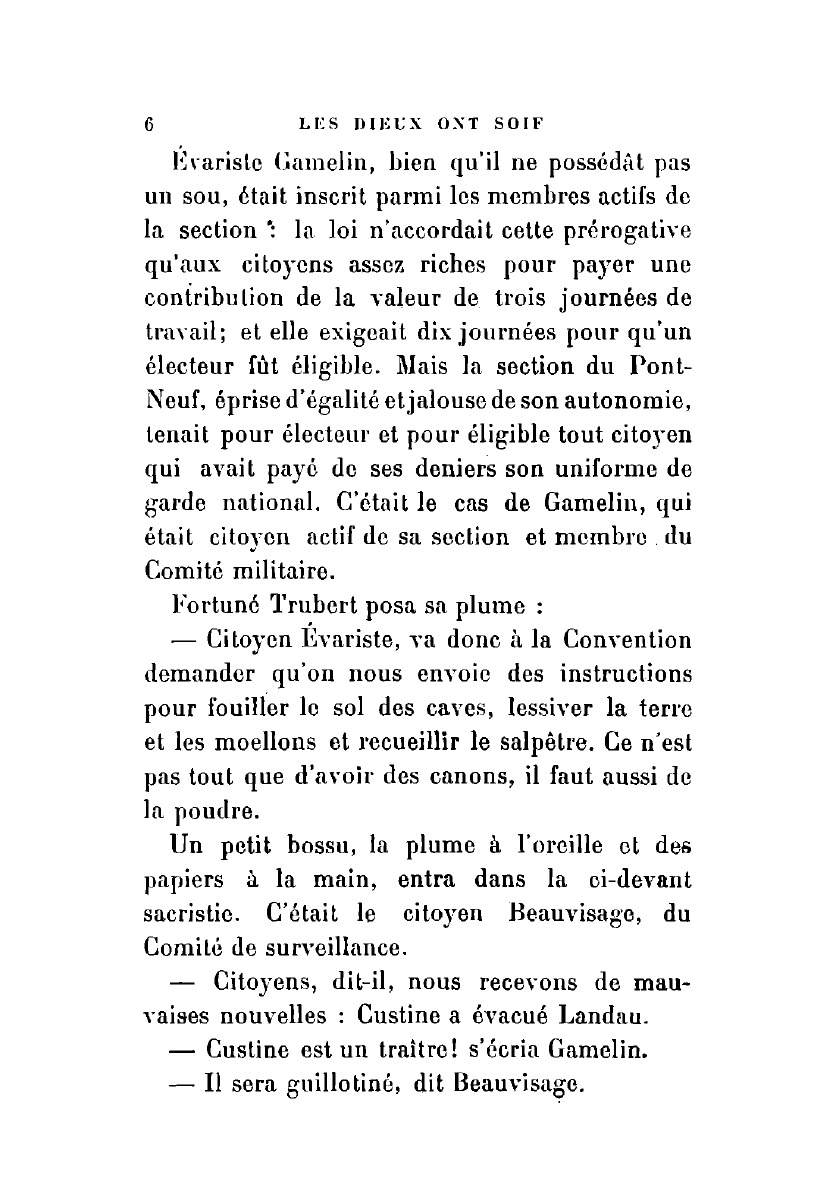 6 LES DIEUX ONT SOIF

Évariste Gamelin, bien qu'il ne possédât pas un sou, était inscrit parmi les membres actifs de la section : la loi n'accordait cette prérogative qu'aux citoyens assez riches pour payer une contribution de la valeur de trois journées de travail; et elle exigeait dix journées pour qu'un électeur fût éligible. Mais la section du Pont-Neuf, éprise d'égalité et jalouse de son autonomie, tenait pour électeur et pour éligible tout citoyen qui avait payé de ses deniers son uniforme de garde national. C'était le cas de Gamelin, qui était citoyen actif de sa section et membre du Comité militaire.

Fortuné Trubert posa sa plume :

— Citoyen Évariste, va donc à la Convention demander qu'on nous envoie des instructions pour fouiller le sol des caves, lessiver la terre et les moellons et recueillir le salpêtre. Ce n'est pas tout que d'avoir des canons, il faut aussi de la poudre.

Un petit bossu, la plume à l'oreille et des papiers à la main, entra dans la ci-devant sacristie. C'était le citoyen Beauvisage, du Comité de surveillance.

— Citoyens, dit-il, nous recevons de mauvaises nouvelles : Custine a évacué Landau.

— Custine est un traître! s'écria Gamelin.

— Il sera guillotiné, dit Beauvisage.